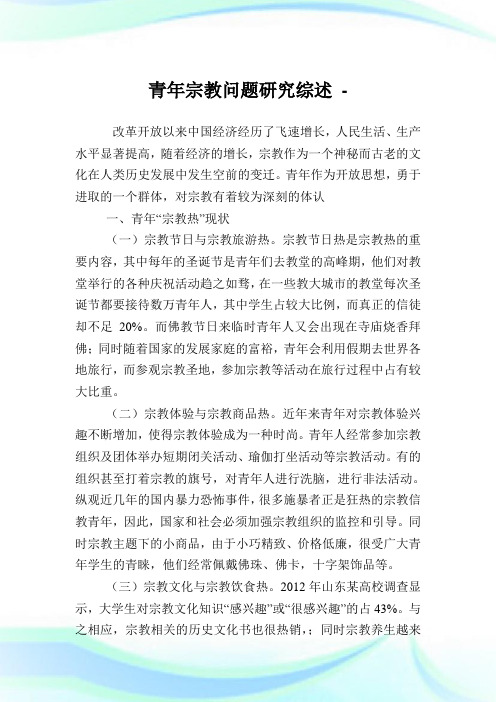 青年宗教问题研究综述 -

改革开放以来中国经济经历了飞速增长，人民生活、生产水平显著提高，随着经济的增长，宗教作为一个神秘而古老的文化在人类历史发展中发生空前的变迁。青年作为开放思想，勇于进取的一个群体，对宗教有着较为深刻的体认

一、青年“宗教热”现状

（一）宗教节日与宗教旅游热。宗教节日热是宗教热的重要内容，其中每年的圣诞节是青年们去教堂的高峰期，他们对教堂举行的各种庆祝活动趋之如骛，在一些教大城市的教堂每次圣诞节都要接待数万青年人，其中学生占较大比例，而真正的信徒却不足 20%。而佛教节日来临时青年人又会出现在寺庙烧香拜佛；同时随着国家的发展家庭的富裕，青年会利用假期去世界各地旅行，而参观宗教圣地，参加宗教等活动在旅行过程中占有较大比重。

（二）宗教体验与宗教商品热。近年来青年对宗教体验兴趣不断增加，使得宗教体验成为一种时尚。青年人经常参加宗教组织及团体举办短期闭关活动、瑜伽打坐活动等宗教活动。有的组织甚至打着宗教的旗号，对青年人进行洗脑，进行非法活动。纵观近几年的国内暴力恐怖事件，很多施暴者正是狂热的宗教信教青年，因此，国家和社会必须加强宗教组织的监控和引导。同时宗教主题下的小商品，由于小巧精致、价格低廉，很受广大青年学生的青睐，他们经常佩戴佛珠、佛卡，十字架饰品等。

（三）宗教文化与宗教饮食热。2012 年山东某高校调查显示，大学生对宗教文化知识“感兴趣”或“很感兴趣”的占 43%。与之相应，宗教相关的历史文化书也很热销，；同时宗教养生越来